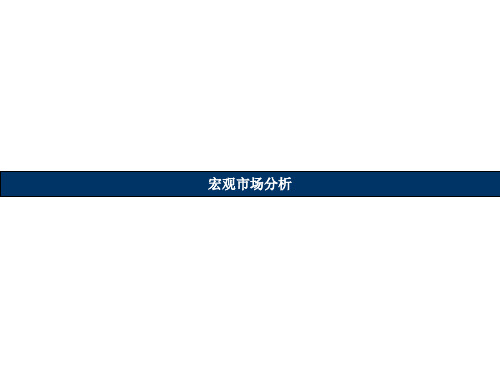 宏观市场分析